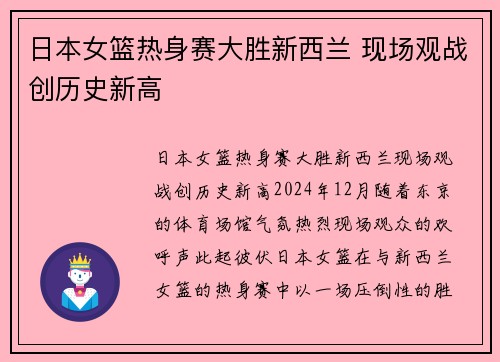 日本女篮热身赛大胜新西兰 现场观战创历史新高

日本女篮热身赛大胜新西兰现场观战创历史新高2024年12月随着东京的体育场馆气氛热烈现场观众的欢呼声此起彼伏日本女篮在与新西兰女篮的热身赛中以一场压倒性的胜